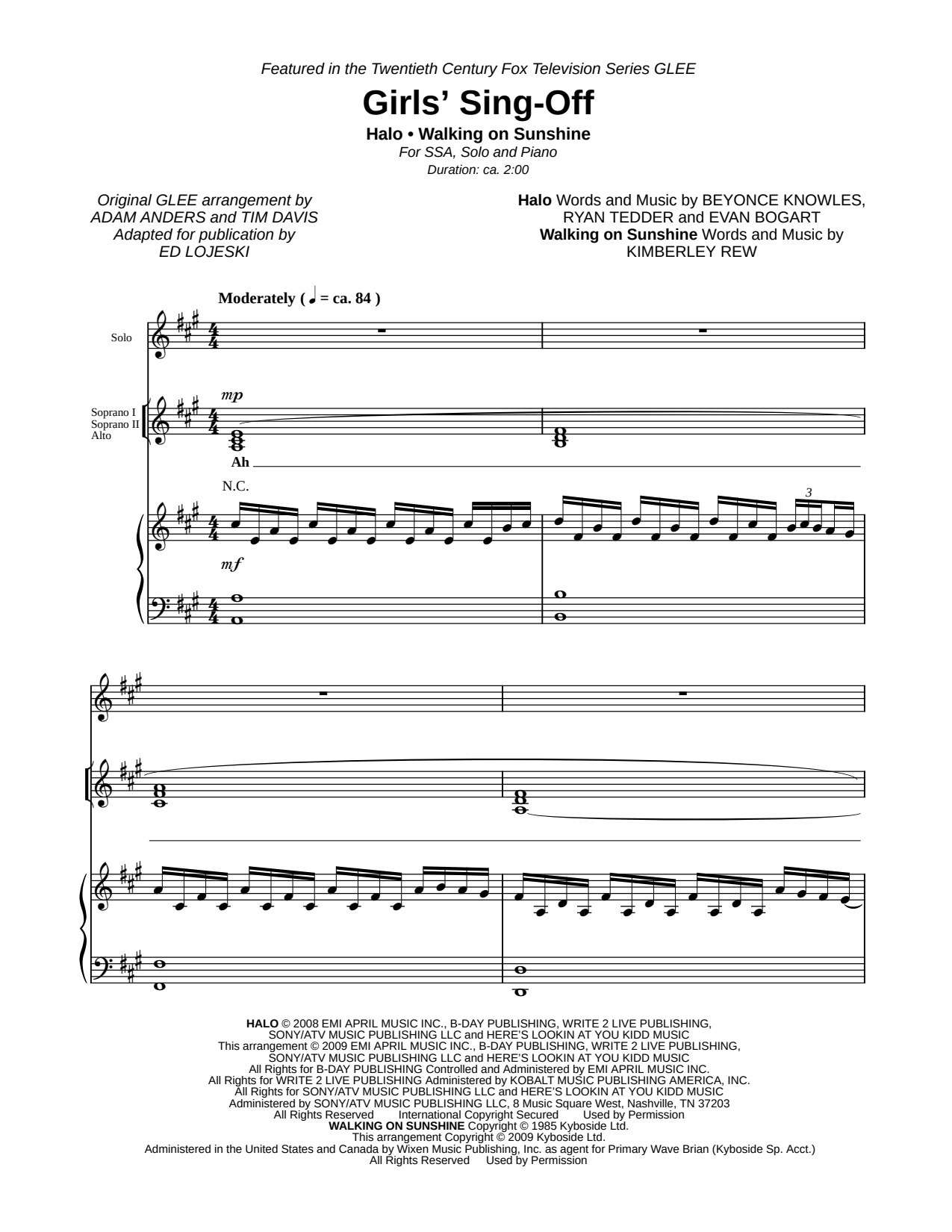 Featured in the Twentieth Century Fox Television Series GLEE

Girls' Sing-Off

Halo • Walking on Sunshine

For SSA, Solo and Piano

Duration: ca. 2:00

Original GLEE arrangement by ADAM ANDERS and TIM DAVIS
Adapted for publication by ED LOJESKI

Halo Words and Music by BEYONCE KNOWLES, RYAN TEDDER and EVAN BOGART
Walking on Sunshine Words and Music by KIMBERLEY REW

Moderately ( ♩ = ca. 84 )

Solo

Soprano I
Soprano II
Alto

mp

Ah

N.C.

3

mf

HALO © 2008 EMI APRIL MUSIC INC., B-DAY PUBLISHING, WRITE 2 LIVE PUBLISHING, SONY/ATV MUSIC PUBLISHING LLC and HERE'S LOOKIN AT YOU KIDD MUSIC
This arrangement © 2009 EMI APRIL MUSIC INC., B-DAY PUBLISHING, WRITE 2 LIVE PUBLISHING, SONY/ATV MUSIC PUBLISHING LLC and HERE'S LOOKIN AT YOU KIDD MUSIC
All Rights for B-DAY PUBLISHING Controlled and Administered by EMI APRIL MUSIC INC.
All Rights for WRITE 2 LIVE PUBLISHING Administered by KOBALT MUSIC PUBLISHING AMERICA, INC.
All Rights for SONY/ATV MUSIC PUBLISHING LLC and HERE'S LOOKIN AT YOU KIDD MUSIC
Administered by SONY/ATV MUSIC PUBLISHING LLC, 8 Music Square West, Nashville, TN 37203
All Rights Reserved International Copyright Secured Used by Permission
WALKING ON SUNSHINE Copyright © 1985 Kyboside Ltd.
This arrangement Copyright © 2009 Kyboside Ltd.
Administered in the United States and Canada by Wixen Music Publishing, Inc. as agent for Primary Wave Brian (Kyboside Sp. Acct.)
All Rights Reserved Used by Permission